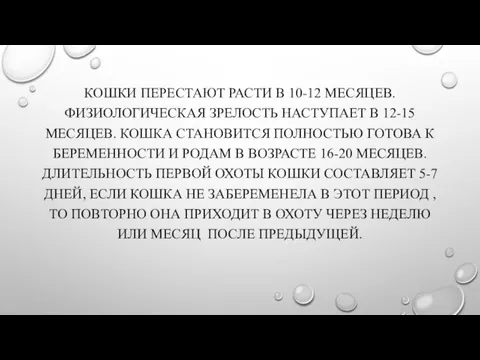 КОШКИ ПЕРЕСТАЮТ РАСТИ В 10-12 МЕСЯЦЕВ. ФИЗИОЛОГИЧЕСКАЯ ЗРЕЛОСТЬ НАСТУПАЕТ В 12-15 МЕСЯЦЕВ. КОШКА СТАНОВИТСЯ ПОЛНОСТЬЮ ГОТОВА К БЕРЕМЕННОСТИ И РОДАМ В ВОЗРАСТЕ 16-20 МЕСЯЦЕВ. ДЛИТЕЛЬНОСТЬ ПЕРВОЙ ОХОТЫ КОШКИ СОСТАВЛЯЕТ 5-7 ДНЕЙ, ЕСЛИ КОШКА НЕ ЗАБЕРЕМЕНЕЛА В ЭТОТ ПЕРИОД , ТО ПОВТОРНО ОНА ПРИХОДИТ В ОХОТУ ЧЕРЕЗ НЕДЕЛЮ ИЛИ МЕСЯЦ ПОСЛЕ ПРЕДЫДУЩЕЙ.